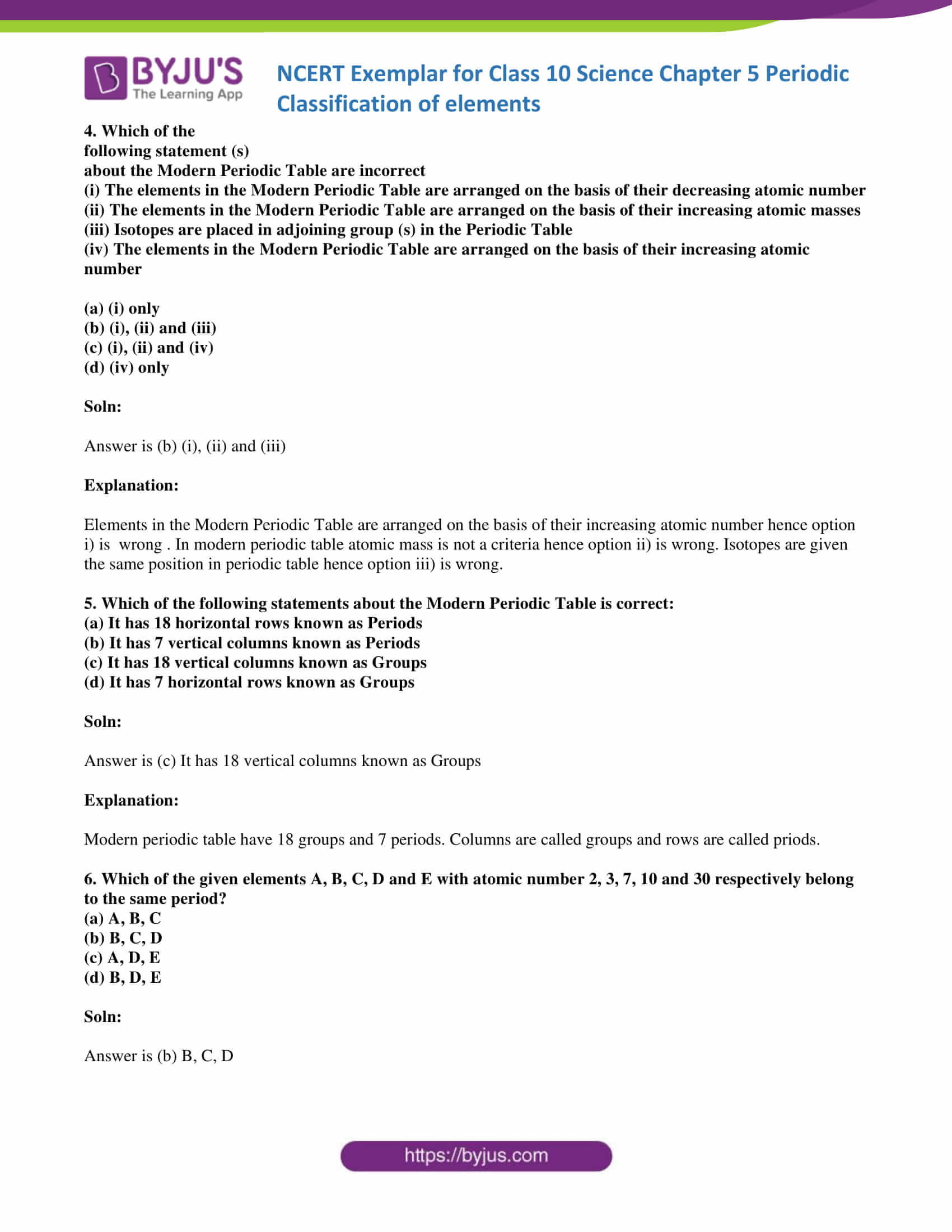 BYJU'S
The Learning App

NCERT Exemplar for Class 10 Science Chapter 5 Periodic Classification of elements

4. Which of the following statement (s) about the Modern Periodic Table are incorrect
(i) The elements in the Modern Periodic Table are arranged on the basis of their decreasing atomic number
(ii) The elements in the Modern Periodic Table are arranged on the basis of their increasing atomic masses
(iii) Isotopes are placed in adjoining group (s) in the Periodic Table
(iv) The elements in the Modern Periodic Table are arranged on the basis of their increasing atomic number

(a) (i) only
(b) (i), (ii) and (iii)
(c) (i), (ii) and (iv)
(d) (iv) only

Soln:

Answer is (b) (i), (ii) and (iii)

Explanation:

Elements in the Modern Periodic Table are arranged on the basis of their increasing atomic number hence option i) is wrong . In modern periodic table atomic mass is not a criteria hence option ii) is wrong. Isotopes are given the same position in periodic table hence option iii) is wrong.

5. Which of the following statements about the Modern Periodic Table is correct:
(a) It has 18 horizontal rows known as Periods
(b) It has 7 vertical columns known as Periods
(c) It has 18 vertical columns known as Groups
(d) It has 7 horizontal rows known as Groups

Soln:

Answer is (c) It has 18 vertical columns known as Groups

Explanation:

Modern periodic table have 18 groups and 7 periods. Columns are called groups and rows are called priods.

6. Which of the given elements A, B, C, D and E with atomic number 2, 3, 7, 10 and 30 respectively belong to the same period?
(a) A, B, C
(b) B, C, D
(c) A, D, E
(d) B, D, E

Soln:

Answer is (b) B, C, D

https://byjus.com